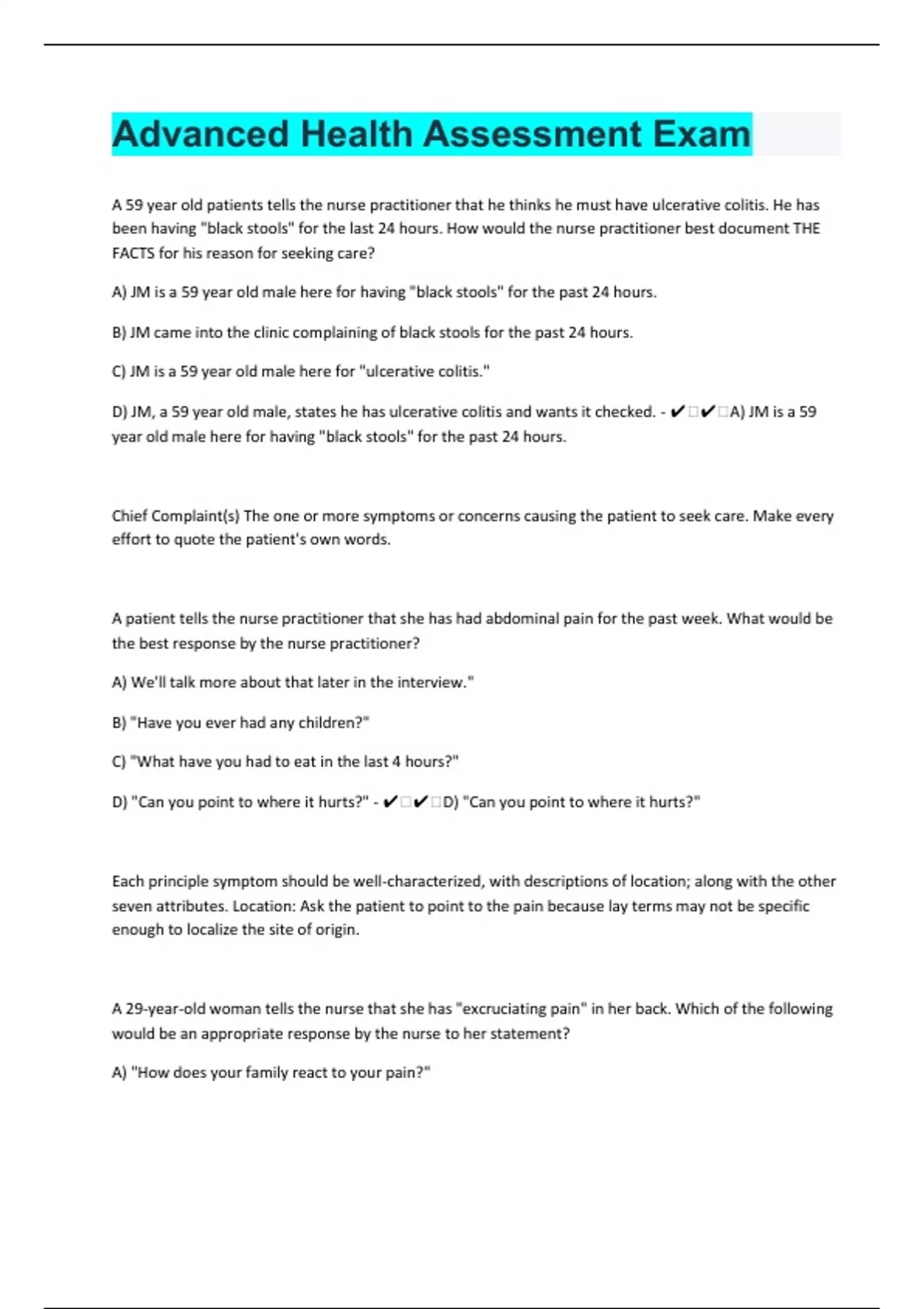 Advanced Health Assessment Exam

A 59 year old patients tells the nurse practitioner that he thinks he must have ulcerative colitis. He has been having "black stools" for the last 24 hours. How would the nurse practitioner best document THE FACTS for his reason for seeking care?

A) JM is a 59 year old male here for having "black stools" for the past 24 hours.

B) JM came into the clinic complaining of black stools for the past 24 hours.

C) JM is a 59 year old male here for "ulcerative colitis."

D) JM, a 59 year old male, states he has ulcerative colitis and wants it checked. - ✔✔A) JM is a 59 year old male here for having "black stools" for the past 24 hours.

Chief Complaint(s) The one or more symptoms or concerns causing the patient to seek care. Make every effort to quote the patient's own words.

A patient tells the nurse practitioner that she has had abdominal pain for the past week. What would be the best response by the nurse practitioner?

A) We'll talk more about that later in the interview."

B) "Have you ever had any children?"

C) "What have you had to eat in the last 4 hours?"

D) "Can you point to where it hurts?" - ✔✔D) "Can you point to where it hurts?"

Each principle symptom should be well-characterized, with descriptions of location; along with the other seven attributes. Location: Ask the patient to point to the pain because lay terms may not be specific enough to localize the site of origin.

A 29-year-old woman tells the nurse that she has "excruciating pain" in her back. Which of the following would be an appropriate response by the nurse to her statement?

A) "How does your family react to your pain?"